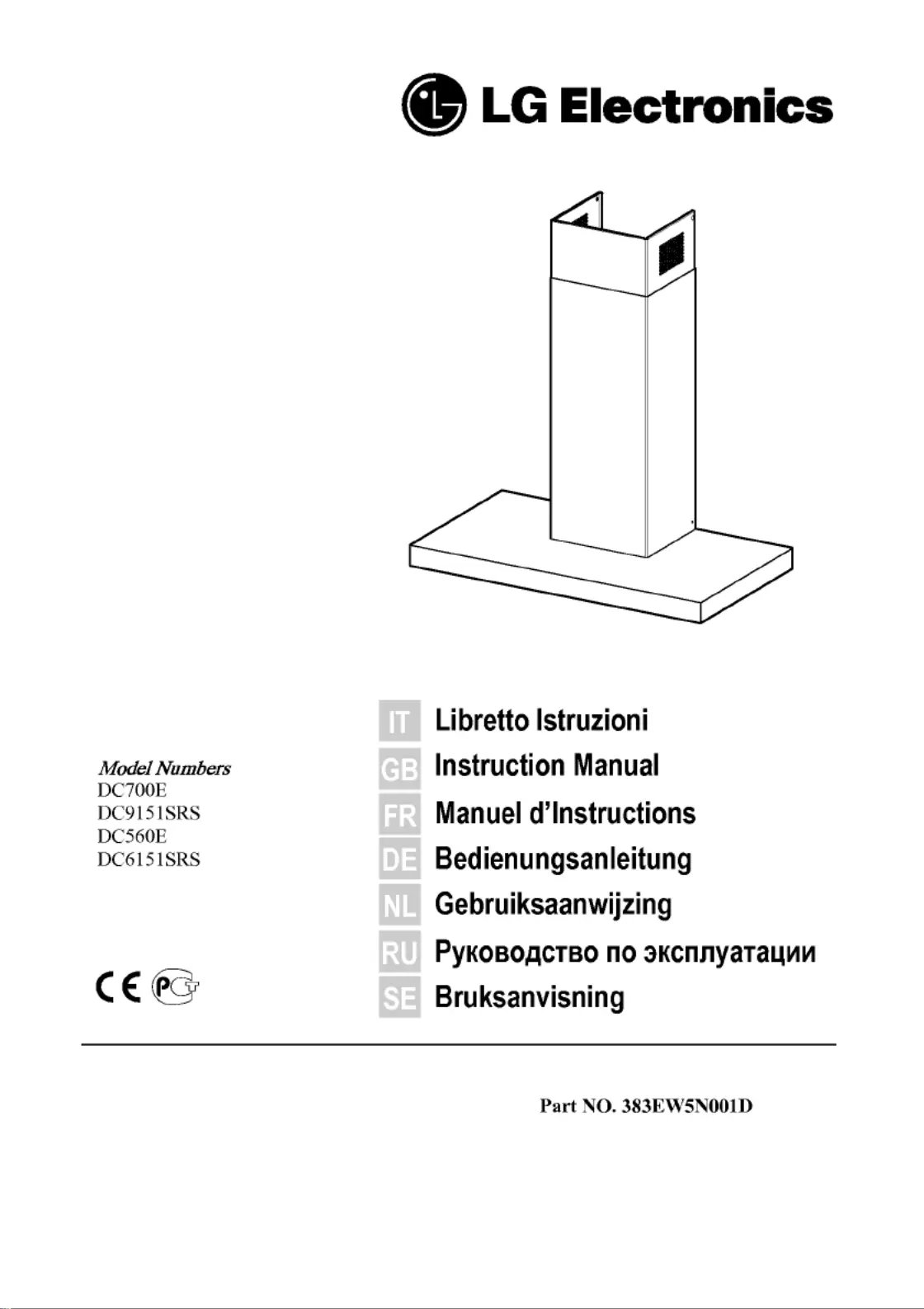 LG Electronics

Model Numbers
DC700E
DC9151SRS
DC560E
DC6151SRS

CE PCT

IT Libretto Istruzioni
GB Instruction Manual
FR Manuel d'Instructions
DE Bedienungsanleitung
NL Gebruiksaanwijzing
RU Руководство по эксплуатации
SE Bruksanvisning

Part NO. 383EW5N001D